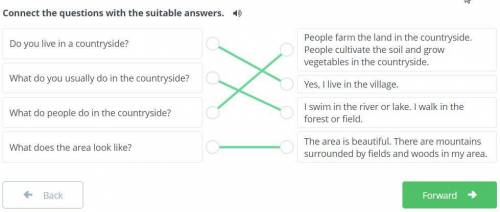 Connect the questions with the suitable answers.

Do you live in a countryside?

What do you usually do in the countryside?

What do people do in the countryside?

What does the area look like?

People farm the land in the countryside. People cultivate the soil and grow vegetables in the countryside.

Yes, I live in the village.

I swim in the river or lake. I walk in the forest or field.

The area is beautiful. There are mountains surrounded by fields and woods in my area.

Back

Forward